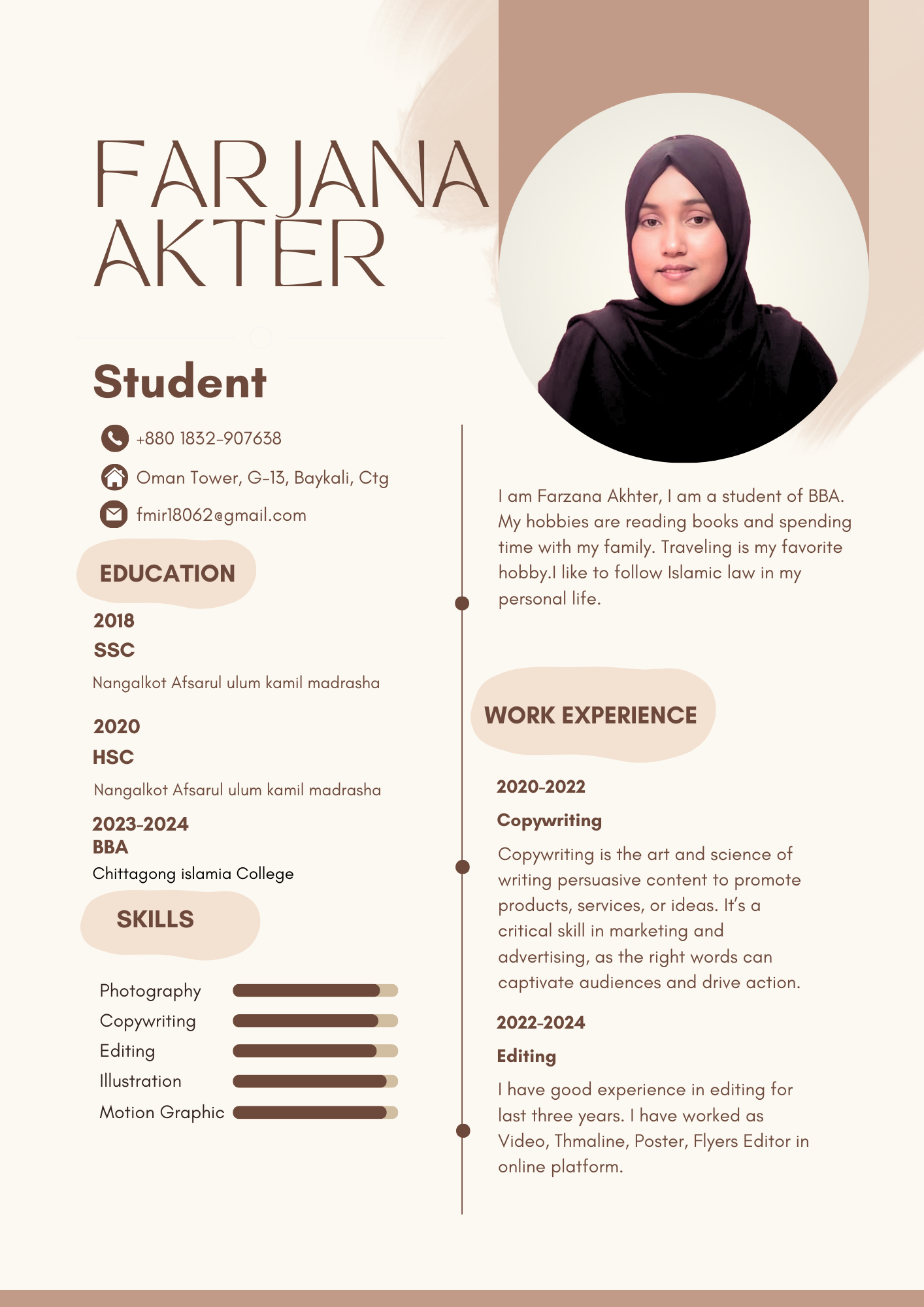 FARJANA AKTER

Student

+880 1832-907638

Oman Tower, G-13, Baykali, Ctg

fmir18062@gmail.com

EDUCATION

2018
SSC
Nangalkot Afsarul ulum kamil madrasha

2020
HSC
Nangalkot Afsarul ulum kamil madrasha

2023-2024
BBA
Chittagong islamia College

SKILLS

Photography
Copywriting
Editing
Illustration
Motion Graphic

I am Farzana Akhter, I am a student of BBA. My hobbies are reading books and spending time with my family. Traveling is my favorite hobby.I like to follow Islamic law in my personal life.

WORK EXPERIENCE

2020-2022
Copywriting
Copywriting is the art and science of writing persuasive content to promote products, services, or ideas. It's a critical skill in marketing and advertising, as the right words can captivate audiences and drive action.

2022-2024
Editing
I have good experience in editing for last three years. I have worked as Video, Thmaline, Poster, Flyers Editor in online platform.